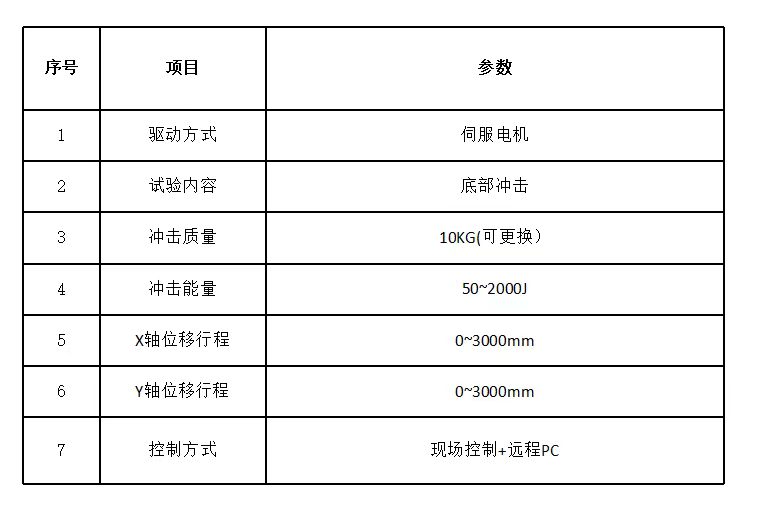 | 序号 | 项目 | 参数 |
|---|---|---|
| 1 | 驱动方式 | 伺服电机 |
| 2 | 试验内容 | 底部冲击 |
| 3 | 冲击质量 | 10KG(可更换） |
| 4 | 冲击能量 | 50~2000J |
| 5 | X轴位移行程 | 0~3000mm |
| 6 | Y轴位移行程 | 0~3000mm |
| 7 | 控制方式 | 现场控制+远程PC |